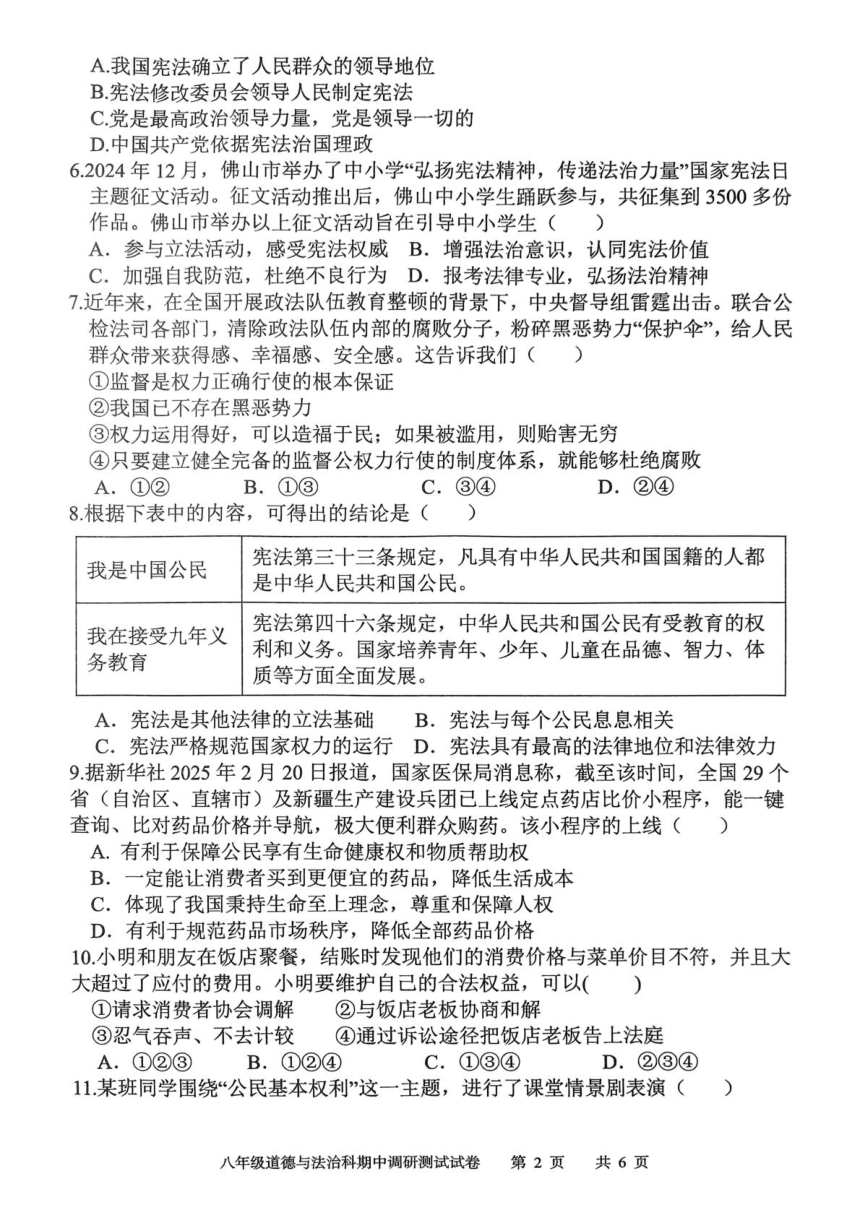 A.我国宪法确立了人民群众的领导地位
B.宪法修改委员会领导人民制定宪法
C.党是最高政治领导力量，党是领导一切的
D.中国共产党依据宪法治国理政
6.2024 年 12 月，佛山市举办了中小学“弘扬宪法精神，传递法治力量”国家宪法日主题征文活动。征文活动推出后，佛山中小学生踊跃参与，共征集到 3500 多份作品。佛山市举办以上征文活动旨在引导中小学生（　　）
A．参与立法活动，感受宪法权威　B．增强法治意识，认同宪法价值
C．加强自我防范，杜绝不良行为　D．报考法律专业，弘扬法治精神
7.近年来，在全国开展政法队伍教育整顿的背景下，中央督导组雷霆出击。联合公检法司各部门，清除政法队伍内部的腐败分子，粉碎黑恶势力“保护伞”，给人民群众带来获得感、幸福感、安全感。这告诉我们（　　）
①监督是权力正确行使的根本保证
②我国已不存在黑恶势力
③权力运用得好，可以造福于民；如果被滥用，则贻害无穷
④只要建立健全完备的监督公权力行使的制度体系，就能够杜绝腐败
A．①②　　B．①③　　C．③④　　D．②④
8.根据下表中的内容，可得出的结论是（　　）

| 我是中国公民 | 宪法第三十三条规定，凡具有中华人民共和国国籍的人都是中华人民共和国公民。 |
|---|---|
| 我在接受九年义务教育 | 宪法第四十六条规定，中华人民共和国公民有受教育的权利和义务。国家培养青年、少年、儿童在品德、智力、体质等方面全面发展。 |

A．宪法是其他法律的立法基础　　B．宪法与每个公民息息相关
C．宪法严格规范国家权力的运行　D．宪法具有最高的法律地位和法律效力
9.据新华社 2025 年 2 月 20 日报道，国家医保局消息称，截至该时间，全国 29 个省（自治区、直辖市）及新疆生产建设兵团已上线定点药店比价小程序，能一键查询、比对药品价格并导航，极大便利群众购药。该小程序的上线（　　）
A. 有利于保障公民享有生命健康权和物质帮助权
B．一定能让消费者买到更便宜的药品，降低生活成本
C．体现了我国秉持生命至上理念，尊重和保障人权
D．有利于规范药品市场秩序，降低全部药品价格
10.小明和朋友在饭店聚餐，结账时发现他们的消费价格与菜单价目不符，并且大大超过了应付的费用。小明要维护自己的合法权益，可以(　　)
①请求消费者协会调解　　②与饭店老板协商和解
③忍气吞声、不去计较　　④通过诉讼途径把饭店老板告上法庭
A．①②③　　B．①②④　　C．①③④　　D．②③④
11.某班同学围绕“公民基本权利”这一主题，进行了课堂情景剧表演（　　）

八年级道德与法治科期中调研测试试卷　第 2 页　共 6 页